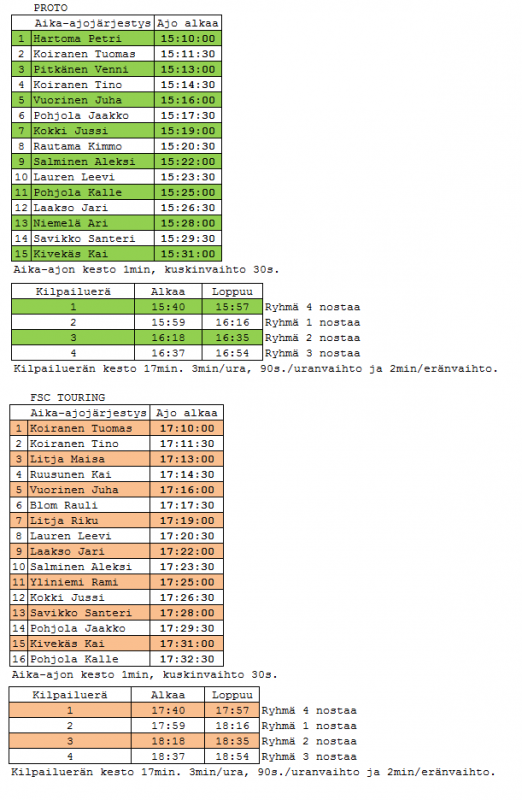 PROTO

| | Aika-ajojärjestys | Ajo alkaa |
|---|---|---|
| 1 | Hartoma Petri | 15:10:00 |
| 2 | Koiranen Tuomas | 15:11:30 |
| 3 | Pitkänen Venni | 15:13:00 |
| 4 | Koiranen Tino | 15:14:30 |
| 5 | Vuorinen Juha | 15:16:00 |
| 6 | Pohjola Jaakko | 15:17:30 |
| 7 | Kokki Jussi | 15:19:00 |
| 8 | Rautama Kimmo | 15:20:30 |
| 9 | Salminen Aleksi | 15:22:00 |
| 10 | Lauren Leevi | 15:23:30 |
| 11 | Pohjola Kalle | 15:25:00 |
| 12 | Laakso Jari | 15:26:30 |
| 13 | Niemelä Ari | 15:28:00 |
| 14 | Savikko Santeri | 15:29:30 |
| 15 | Kivekäs Kai | 15:31:00 |

Aika-ajon kesto 1min, kuskinvaihto 30s.

| Kilpailuerä | Alkaa | Loppuu | |
|---|---|---|---|
| 1 | 15:40 | 15:57 | Ryhmä 4 nostaa |
| 2 | 15:59 | 16:16 | Ryhmä 1 nostaa |
| 3 | 16:18 | 16:35 | Ryhmä 2 nostaa |
| 4 | 16:37 | 16:54 | Ryhmä 3 nostaa |

Kilpailuerän kesto 17min. 3min/ura, 90s./uranvaihto ja 2min/eränvaihto.

FSC TOURING

| | Aika-ajojärjestys | Ajo alkaa |
|---|---|---|
| 1 | Koiranen Tuomas | 17:10:00 |
| 2 | Koiranen Tino | 17:11:30 |
| 3 | Litja Maisa | 17:13:00 |
| 4 | Ruusunen Kai | 17:14:30 |
| 5 | Vuorinen Juha | 17:16:00 |
| 6 | Blom Rauli | 17:17:30 |
| 7 | Litja Riku | 17:19:00 |
| 8 | Lauren Leevi | 17:20:30 |
| 9 | Laakso Jari | 17:22:00 |
| 10 | Salminen Aleksi | 17:23:30 |
| 11 | Yliniemi Rami | 17:25:00 |
| 12 | Kokki Jussi | 17:26:30 |
| 13 | Savikko Santeri | 17:28:00 |
| 14 | Pohjola Jaakko | 17:29:30 |
| 15 | Kivekäs Kai | 17:31:00 |
| 16 | Pohjola Kalle | 17:32:30 |

Aika-ajon kesto 1min, kuskinvaihto 30s.

| Kilpailuerä | Alkaa | Loppuu | |
|---|---|---|---|
| 1 | 17:40 | 17:57 | Ryhmä 4 nostaa |
| 2 | 17:59 | 18:16 | Ryhmä 1 nostaa |
| 3 | 18:18 | 18:35 | Ryhmä 2 nostaa |
| 4 | 18:37 | 18:54 | Ryhmä 3 nostaa |

Kilpailuerän kesto 17min. 3min/ura, 90s./uranvaihto ja 2min/eränvaihto.